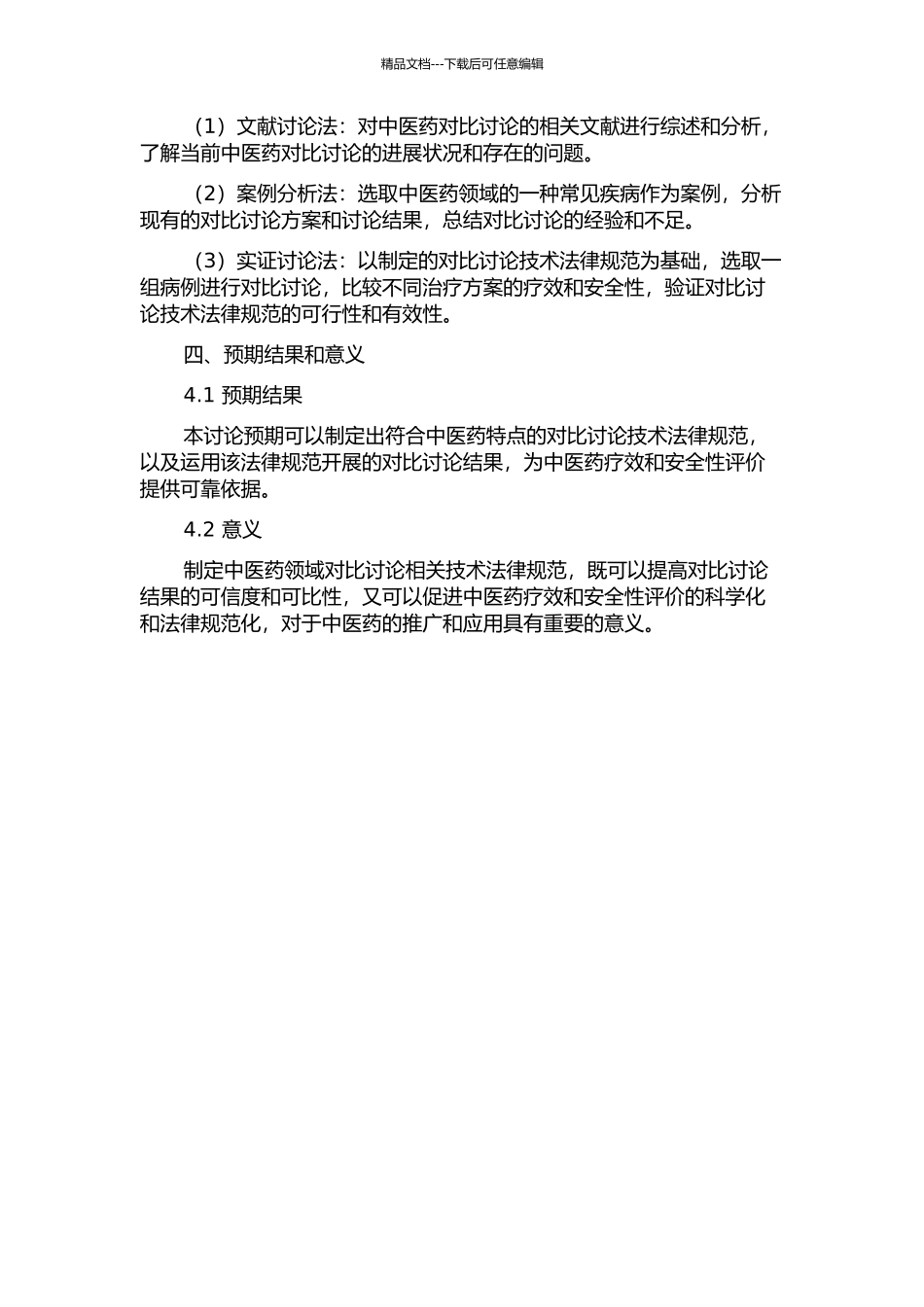 精品文档---下载后可任意编辑

（1）文献讨论法：对中医药对比讨论的相关文献进行综述和分析，了解当前中医药对比讨论的进展状况和存在的问题。

（2）案例分析法：选取中医药领域的一种常见疾病作为案例，分析现有的对比讨论方案和讨论结果，总结对比讨论的经验和不足。

（3）实证讨论法：以制定的对比讨论技术法律规范为基础，选取一组病例进行对比讨论，比较不同治疗方案的疗效和安全性，验证对比讨论技术法律规范的可行性和有效性。

四、预期结果和意义

4.1 预期结果

本讨论预期可以制定出符合中医药特点的对比讨论技术法律规范，以及运用该法律规范开展的对比讨论结果，为中医药疗效和安全性评价提供可靠依据。

4.2 意义

制定中医药领域对比讨论相关技术法律规范，既可以提高对比讨论结果的可信度和可比性，又可以促进中医药疗效和安全性评价的科学化和法律规范化，对于中医药的推广和应用具有重要的意义。